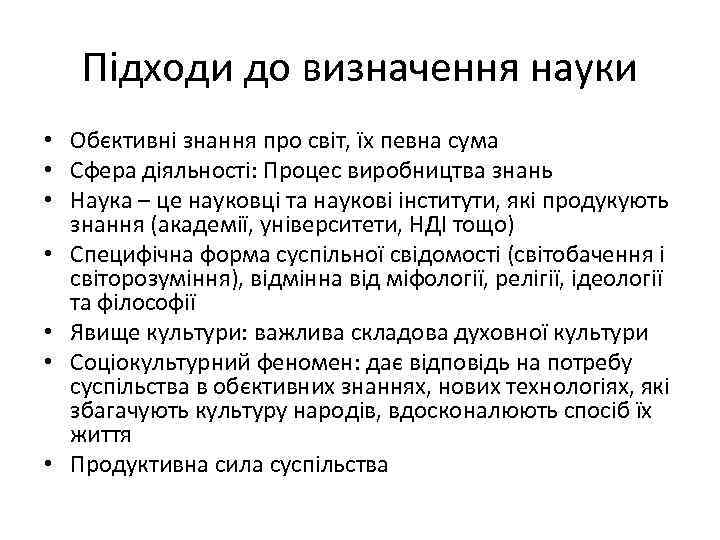 Підходи до визначення науки

• Обєктивні знання про світ, їх певна сума
• Сфера діяльності: Процес виробництва знань
• Наука – це науковці та наукові інститути, які продукують знання (академії, університети, НДІ тощо)
• Специфічна форма суспільної свідомості (світобачення і світорозуміння), відмінна від міфології, релігії, ідеології та філософії
• Явище культури: важлива складова духовної культури
• Соціокультурний феномен: дає відповідь на потребу суспільства в обєктивних знаннях, нових технологіях, які збагачують культуру народів, вдосконалюють спосіб їх життя
• Продуктивна сила суспільства